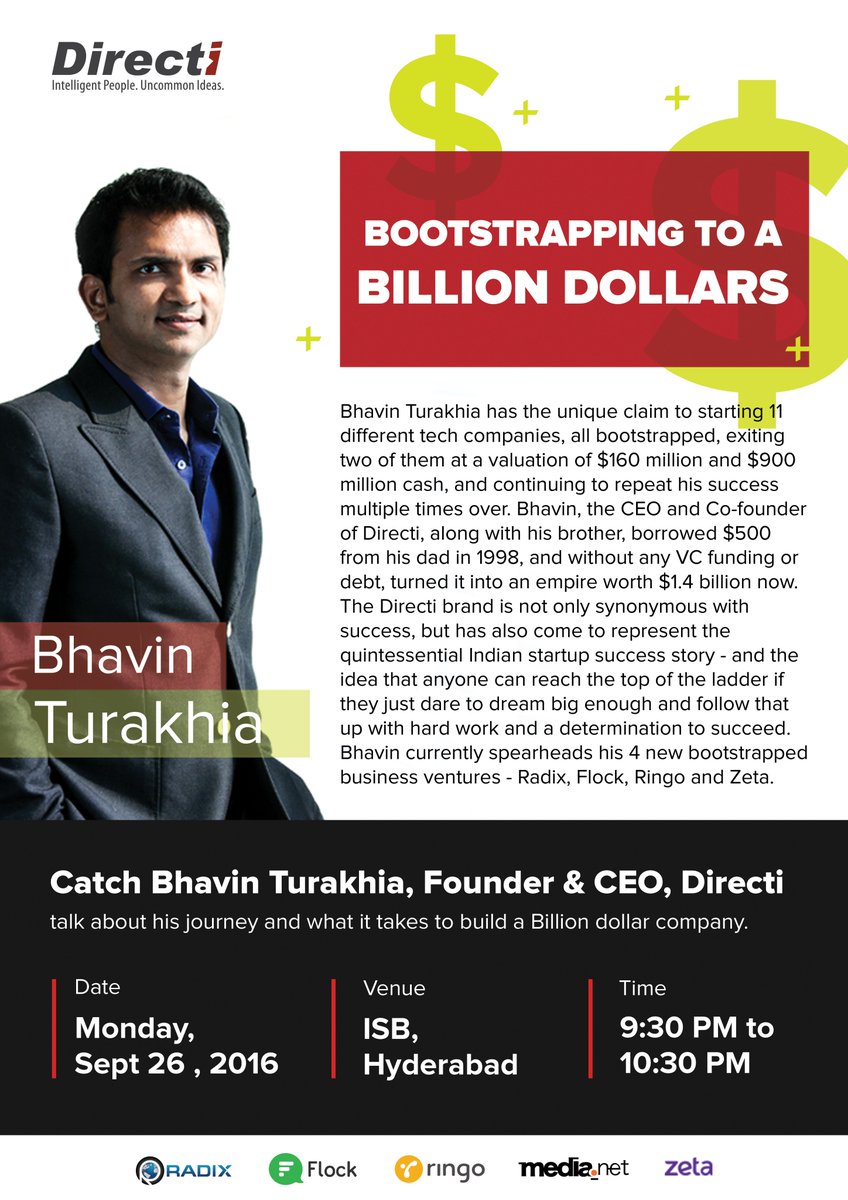 Directi
Intelligent People. Uncommon Ideas.

BOOTSTRAPPING TO A
BILLION DOLLARS

Bhavin
Turakhia

Bhavin Turakhia has the unique claim to starting 11 different tech companies, all bootstrapped, exiting two of them at a valuation of $160 million and $900 million cash, and continuing to repeat his success multiple times over. Bhavin, the CEO and Co-founder of Directi, along with his brother, borrowed $500 from his dad in 1998, and without any VC funding or debt, turned it into an empire worth $1.4 billion now. The Directi brand is not only synonymous with success, but has also come to represent the quintessential Indian startup success story - and the idea that anyone can reach the top of the ladder if they just dare to dream big enough and follow that up with hard work and a determination to succeed. Bhavin currently spearheads his 4 new bootstrapped business ventures - Radix, Flock, Ringo and Zeta.

Catch Bhavin Turakhia, Founder & CEO, Directi
talk about his journey and what it takes to build a Billion dollar company.

Date
Monday,
Sept 26 , 2016

Venue
ISB,
Hyderabad

Time
9:30 PM to
10:30 PM

RADIX Flock ringo media.net zeta